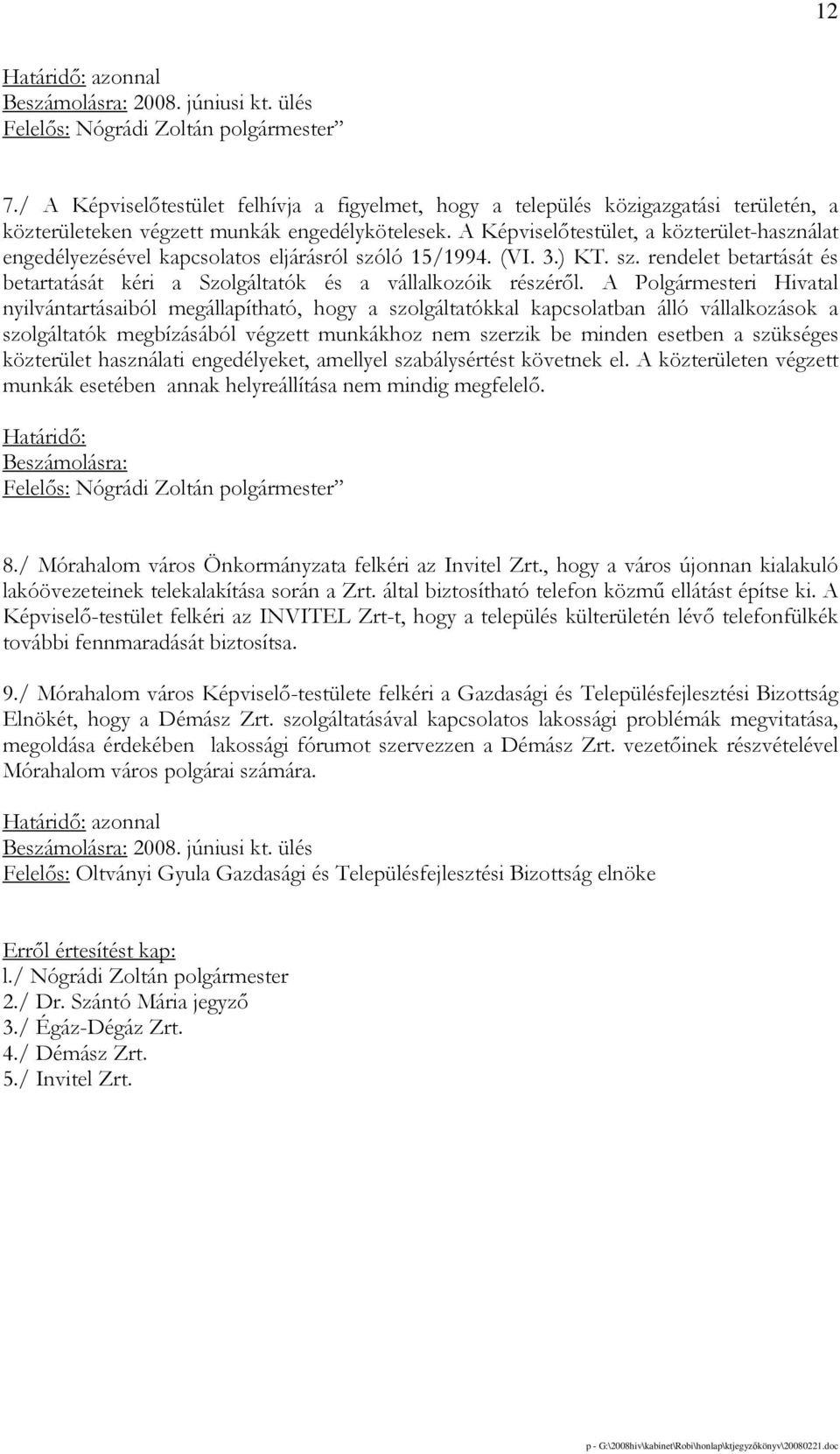 12

Határidő: azonnal
Beszámolásra: 2008. júniusi kt. ülés
Felelős: Nógrádi Zoltán polgármester”

7./ A Képviselőtestület felhívja a figyelmet, hogy a település közigazgatási területén, a közterületeken végzett munkák engedélykötelesek. A Képviselőtestület, a közterület-használat engedélyezésével kapcsolatos eljárásról szóló 15/1994. (VI. 3.) KT. sz. rendelet betartását és betartatását kéri a Szolgáltatók és a vállalkozóik részéről. A Polgármesteri Hivatal nyilvántartásaiból megállapítható, hogy a szolgáltatókkal kapcsolatban álló vállalkozások a szolgáltatók megbízásából végzett munkákhoz nem szerzik be minden esetben a szükséges közterület használati engedélyeket, amellyel szabálysértést követnek el. A közterületen végzett munkák esetében annak helyreállítása nem mindig megfelelő.

Határidő:
Beszámolásra:
Felelős: Nógrádi Zoltán polgármester”

8./ Mórahalom város Önkormányzata felkéri az Invitel Zrt., hogy a város újonnan kialakuló lakóövezeteinek telekalakítása során a Zrt. által biztosítható telefon közmű ellátást építse ki. A Képviselő-testület felkéri az INVITEL Zrt-t, hogy a település külterületén lévő telefonfülkék további fennmaradását biztosítsa.

9./ Mórahalom város Képviselő-testülete felkéri a Gazdasági és Településfejlesztési Bizottság Elnökét, hogy a Démász Zrt. szolgáltatásával kapcsolatos lakossági problémák megvitatása, megoldása érdekében lakossági fórumot szervezzen a Démász Zrt. vezetőinek részvételével Mórahalom város polgárai számára.

Határidő: azonnal
Beszámolásra: 2008. júniusi kt. ülés
Felelős: Oltványi Gyula Gazdasági és Településfejlesztési Bizottság elnöke

Erről értesítést kap:
l./ Nógrádi Zoltán polgármester
2./ Dr. Szántó Mária jegyző
3./ Égáz-Dégáz Zrt.
4./ Démász Zrt.
5./ Invitel Zrt.

p - G:\2008hiv\kabinet\Robi\honlap\ktjegyzőkönyv\20080221.doc